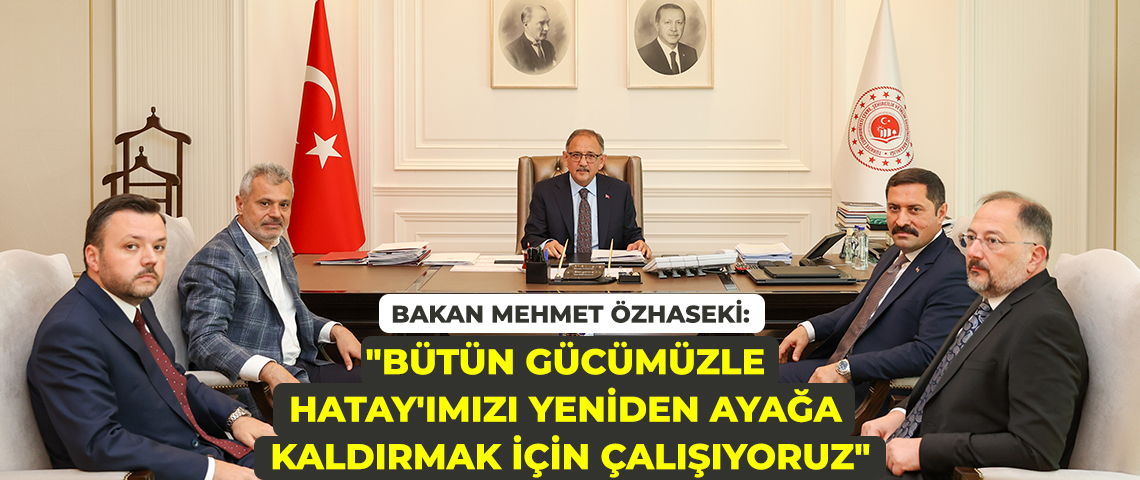 BAKAN MEHMET ÖZHASEKİ:

"BÜTÜN GÜCÜMÜZLE HATAY'IMIZI YENİDEN AYAĞA KALDIRMAK İÇİN ÇALIŞIYORUZ"